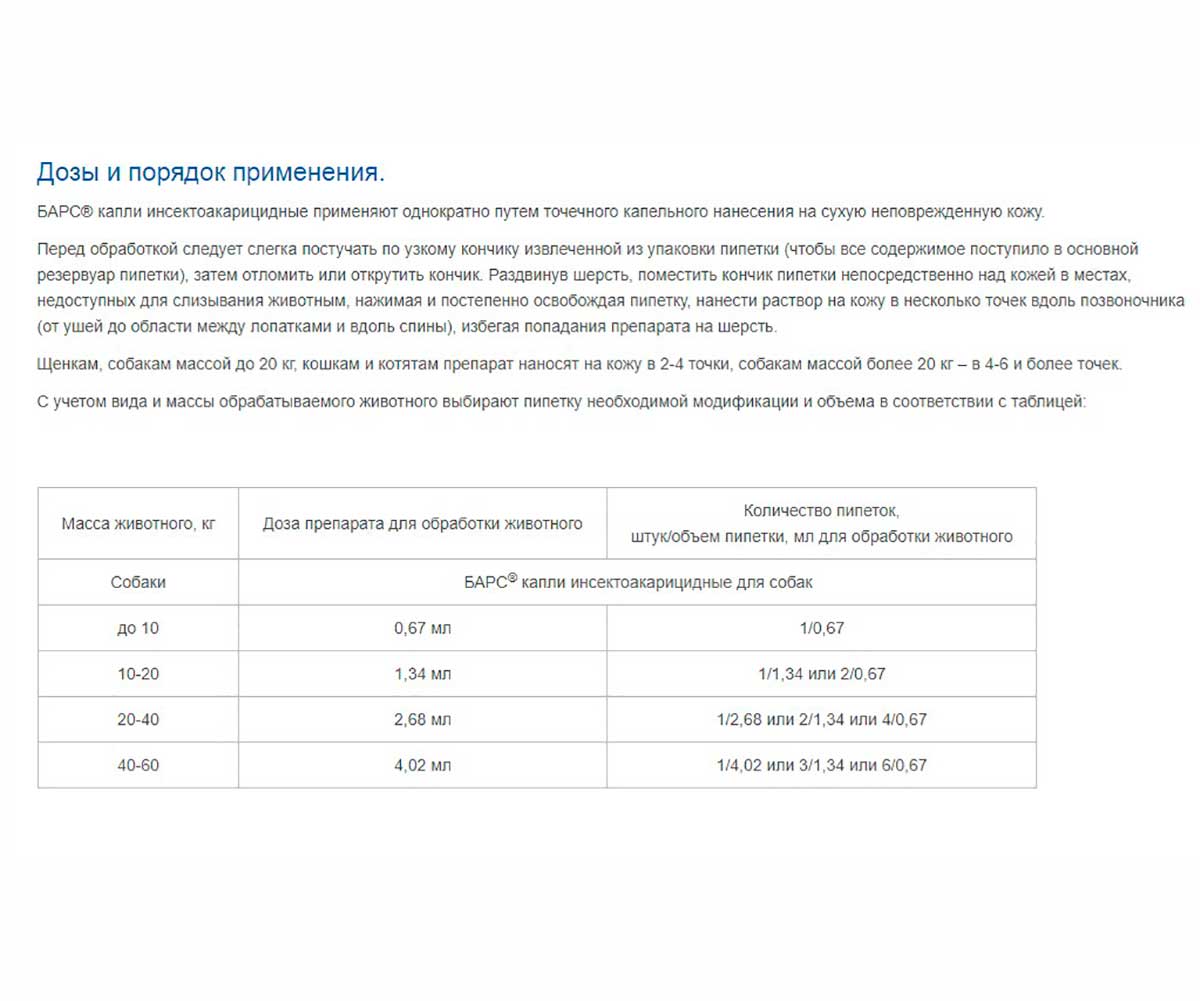 Дозы и порядок применения.

БАРС® капли инсектоакарицидные применяют однократно путем точечного капельного нанесения на сухую неповрежденную кожу.

Перед обработкой следует слегка постучать по узкому кончику извлеченной из упаковки пипетки (чтобы все содержимое поступило в основной резервуар пипетки), затем отломить или открутить кончик. Раздвинув шерсть, поместить кончик пипетки непосредственно над кожей в местах, недоступных для слизывания животным, нажимая и постепенно освобождая пипетку, нанести раствор на кожу в несколько точек вдоль позвоночника (от ушей до области между лопатками и вдоль спины), избегая попадания препарата на шерсть.

Щенкам, собакам массой до 20 кг, кошкам и котятам препарат наносят на кожу в 2-4 точки, собакам массой более 20 кг – в 4-6 и более точек.

С учетом вида и массы обрабатываемого животного выбирают пипетку необходимой модификации и объема в соответствии с таблицей:

| Масса животного, кг | Доза препарата для обработки животного | Количество пипеток, штук/объем пипетки, мл для обработки животного |
|---|---|---|
| Собаки | БАРС® капли инсектоакарицидные для собак | |
| до 10 | 0,67 мл | 1/0,67 |
| 10-20 | 1,34 мл | 1/1,34 или 2/0,67 |
| 20-40 | 2,68 мл | 1/2,68 или 2/1,34 или 4/0,67 |
| 40-60 | 4,02 мл | 1/4,02 или 3/1,34 или 6/0,67 |